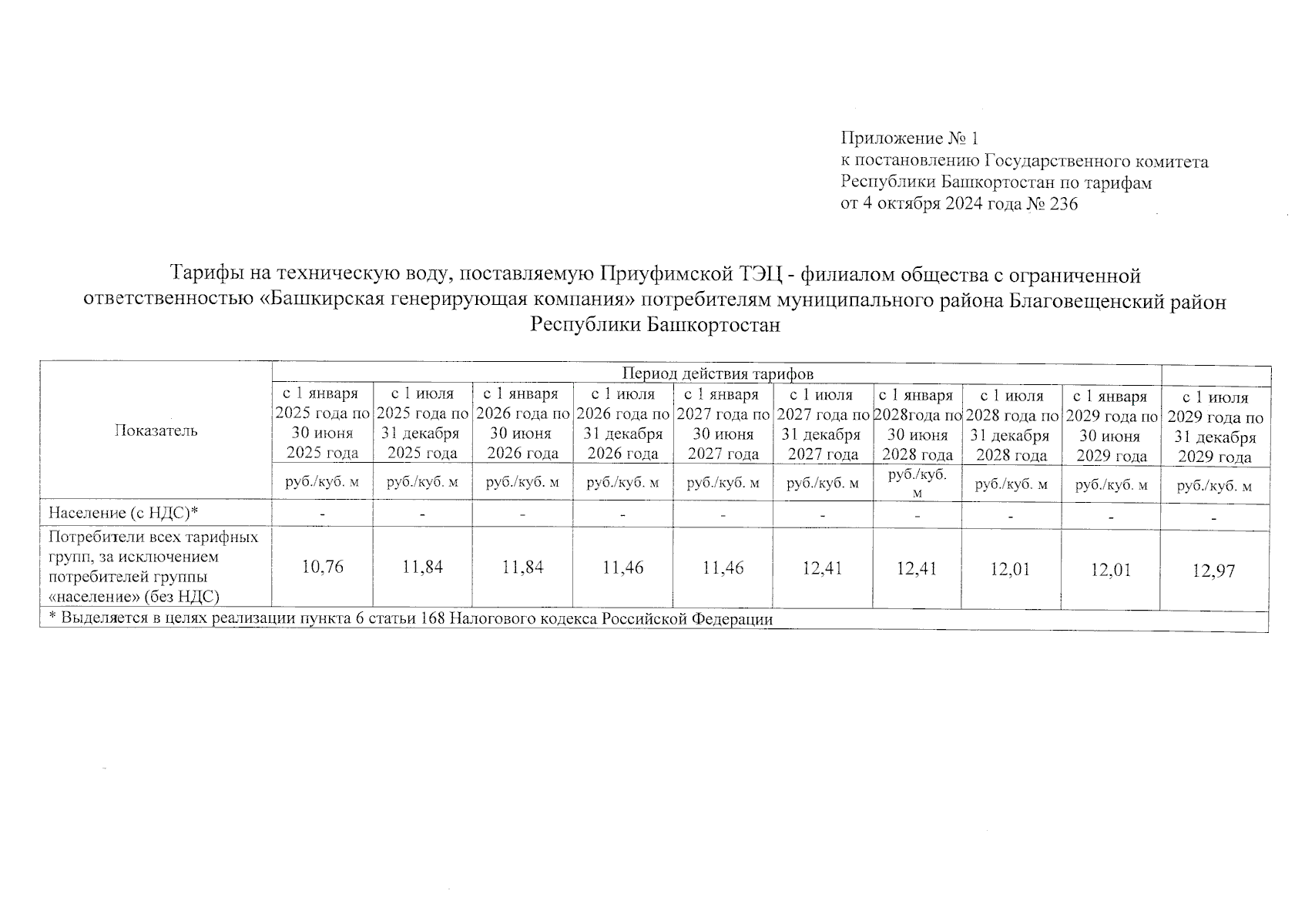 Приложение № 1
к постановлению Государственного комитета Республики Башкортостан по тарифам
от 4 октября 2024 года № 236

Тарифы на техническую воду, поставляемую Приуфимской ТЭЦ - филиалом общества с ограниченной ответственностью «Башкирская генерирующая компания» потребителям муниципального района Благовещенский район Республики Башкортостан

| Показатель | Период действия тарифов | | | | | | | | | |
|---|---|---|---|---|---|---|---|---|---|---|
| | с 1 января 2025 года по 30 июня 2025 года | с 1 июля 2025 года по 31 декабря 2025 года | с 1 января 2026 года по 30 июня 2026 года | с 1 июля 2026 года по 31 декабря 2026 года | с 1 января 2027 года по 30 июня 2027 года | с 1 июля 2027 года по 31 декабря 2027 года | с 1 января 2028года по 30 июня 2028 года | с 1 июля 2028 года по 31 декабря 2028 года | с 1 января 2029 года по 30 июня 2029 года | с 1 июля 2029 года по 31 декабря 2029 года |
| | руб./куб. м | руб./куб. м | руб./куб. м | руб./куб. м | руб./куб. м | руб./куб. м | руб./куб. м | руб./куб. м | руб./куб. м | руб./куб. м |
| Население (с НДС)* | - | - | - | - | - | - | - | - | - | - |
| Потребители всех тарифных групп, за исключением потребителей группы «население» (без НДС) | 10,76 | 11,84 | 11,84 | 11,46 | 11,46 | 12,41 | 12,41 | 12,01 | 12,01 | 12,97 |
| * Выделяется в целях реализации пункта 6 статьи 168 Налогового кодекса Российской Федерации | | | | | | | | | | |